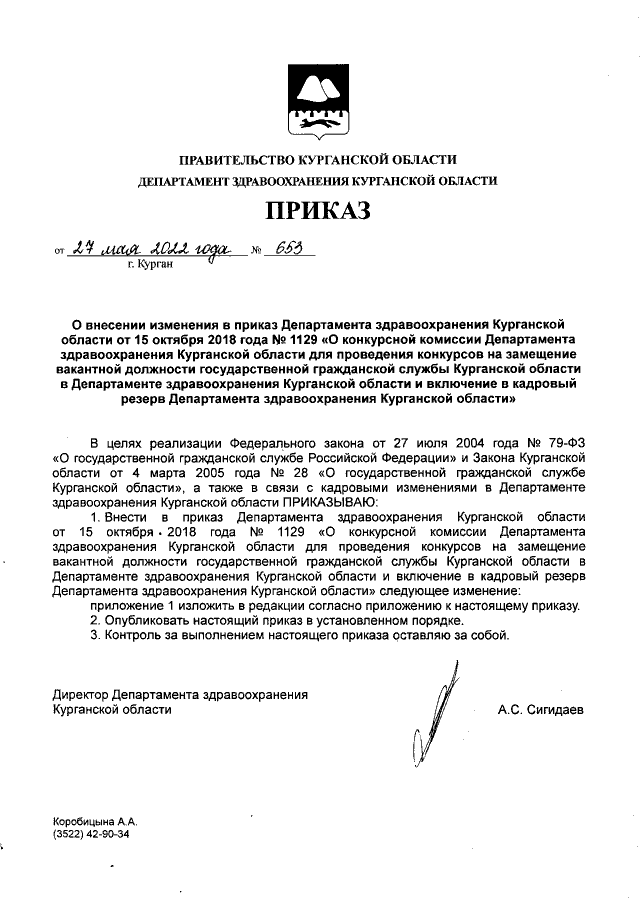 ПРАВИТЕЛЬСТВО КУРГАНСКОЙ ОБЛАСТИ
ДЕПАРТАМЕНТ ЗДРАВООХРАНЕНИЯ КУРГАНСКОЙ ОБЛАСТИ

ПРИКАЗ

от 27 мая 2022 года № 653
г. Курган

О внесении изменения в приказ Департамента здравоохранения Курганской области от 15 октября 2018 года № 1129 «О конкурсной комиссии Департамента здравоохранения Курганской области для проведения конкурсов на замещение вакантной должности государственной гражданской службы Курганской области в Департаменте здравоохранения Курганской области и включение в кадровый резерв Департамента здравоохранения Курганской области»

В целях реализации Федерального закона от 27 июля 2004 года № 79-ФЗ «О государственной гражданской службе Российской Федерации» и Закона Курганской области от 4 марта 2005 года № 28 «О государственной гражданской службе Курганской области», а также в связи с кадровыми изменениями в Департаменте здравоохранения Курганской области ПРИКАЗЫВАЮ:

1. Внести в приказ Департамента здравоохранения Курганской области от 15 октября 2018 года № 1129 «О конкурсной комиссии Департамента здравоохранения Курганской области для проведения конкурсов на замещение вакантной должности государственной гражданской службы Курганской области в Департаменте здравоохранения Курганской области и включение в кадровый резерв Департамента здравоохранения Курганской области» следующее изменение:

приложение 1 изложить в редакции согласно приложению к настоящему приказу.

2. Опубликовать настоящий приказ в установленном порядке.

3. Контроль за выполнением настоящего приказа оставляю за собой.

Директор Департамента здравоохранения
Курганской области А.С. Сигидаев

Коробицына А.А.
(3522) 42-90-34